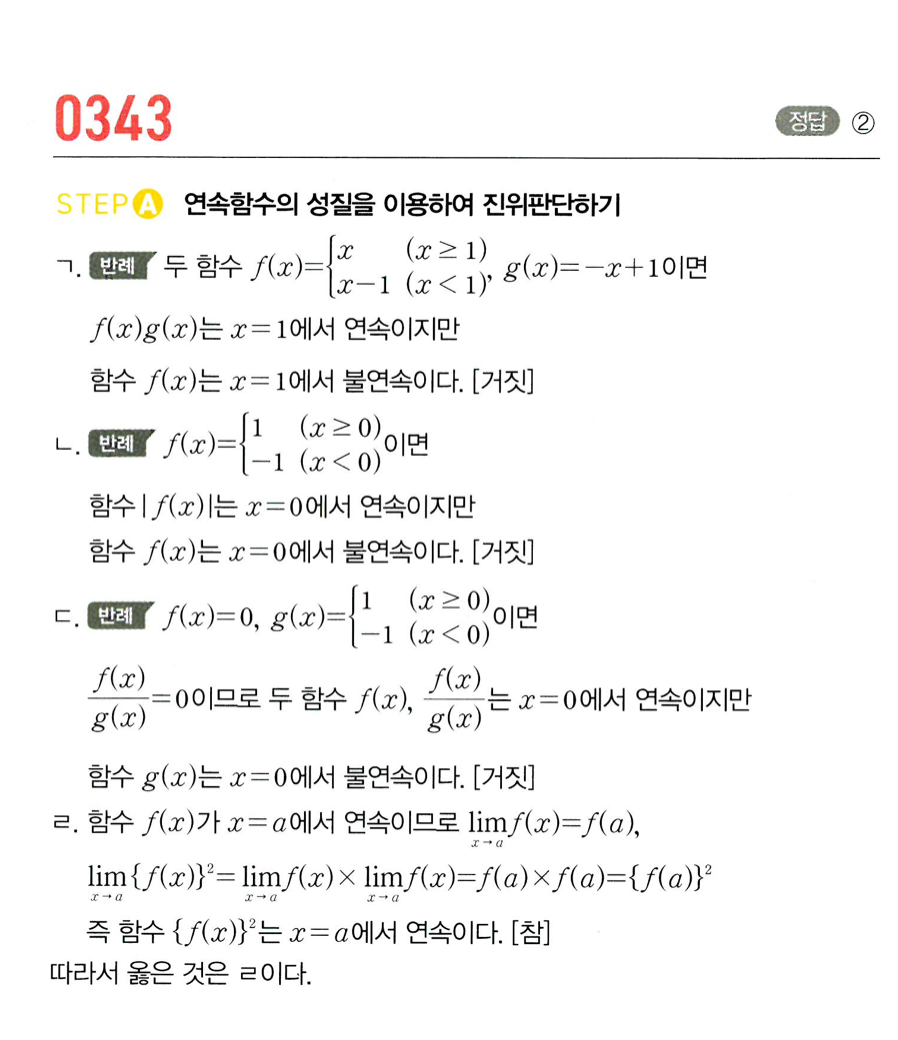 0343

정답 ②

STEP A 연속함수의 성질을 이용하여 진위판단하기

ㄱ. 반례 두 함수 $f(x)=\begin{cases} x & (x \geq 1) \\ x-1 & (x<1) \end{cases}$, $g(x)=-x+1$이면

$f(x)g(x)$는 $x=1$에서 연속이지만

함수 $f(x)$는 $x=1$에서 불연속이다. [거짓]

ㄴ. 반례 $f(x)=\begin{cases} 1 & (x \geq 0) \\ -1 & (x<0) \end{cases}$이면

함수 $|f(x)|$는 $x=0$에서 연속이지만

함수 $f(x)$는 $x=0$에서 불연속이다. [거짓]

ㄷ. 반례 $f(x)=0$, $g(x)=\begin{cases} 1 & (x \geq 0) \\ -1 & (x<0) \end{cases}$이면

$\frac{f(x)}{g(x)}=0$이므로 두 함수 $f(x)$, $\frac{f(x)}{g(x)}$는 $x=0$에서 연속이지만

함수 $g(x)$는 $x=0$에서 불연속이다. [거짓]

ㄹ. 함수 $f(x)$가 $x=a$에서 연속이므로 $\lim_{x \to a} f(x)=f(a)$,

$\lim_{x \to a}\{f(x)\}^2=\lim_{x \to a} f(x) \times \lim_{x \to a} f(x)=f(a) \times f(a)=\{f(a)\}^2$

즉 함수 $\{f(x)\}^2$는 $x=a$에서 연속이다. [참]

따라서 옳은 것은 ㄹ이다.